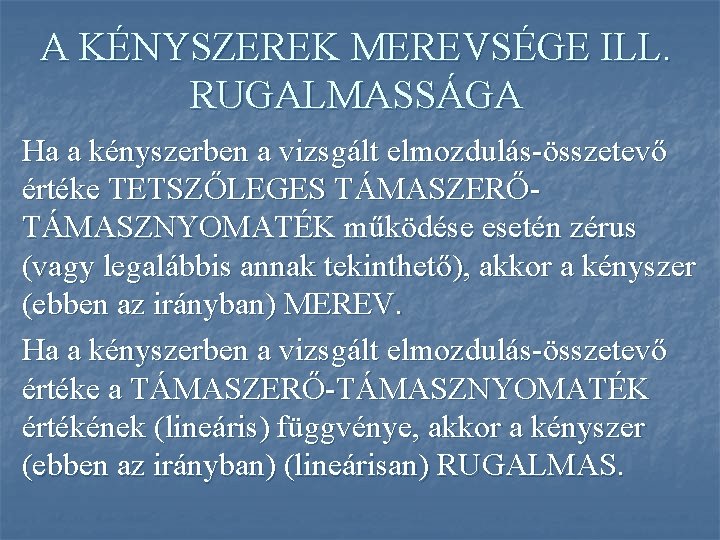 A KÉNYSZEREK MEREVSÉGE ILL. RUGALMASSÁGA

Ha a kényszerben a vizsgált elmozdulás-összetevő értéke TETSZŐLEGES TÁMASZERŐ-TÁMASZNYOMATÉK működése esetén zérus (vagy legalábbis annak tekinthető), akkor a kényszer (ebben az irányban) MEREV.

Ha a kényszerben a vizsgált elmozdulás-összetevő értéke a TÁMASZERŐ-TÁMASZNYOMATÉK értékének (lineáris) függvénye, akkor a kényszer (ebben az irányban) (lineárisan) RUGALMAS.